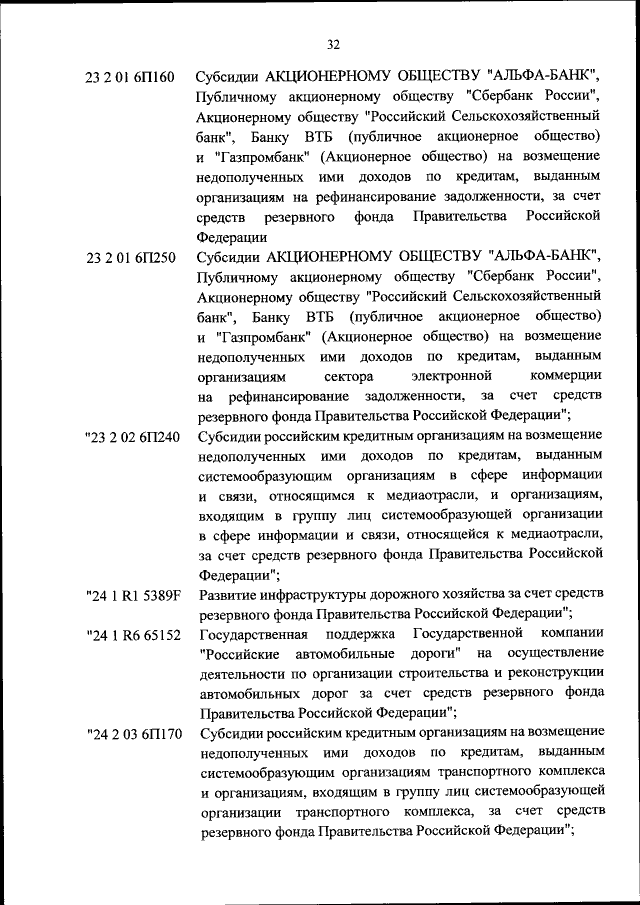 32

23 2 01 6П160 Субсидии АКЦИОНЕРНОМУ ОБЩЕСТВУ "АЛЬФА-БАНК", Публичному акционерному обществу "Сбербанк России", Акционерному обществу "Российский Сельскохозяйственный банк", Банку ВТБ (публичное акционерное общество) и "Газпромбанк" (Акционерное общество) на возмещение недополученных ими доходов по кредитам, выданным организациям на рефинансирование задолженности, за счет средств резервного фонда Правительства Российской Федерации

23 2 01 6П250 Субсидии АКЦИОНЕРНОМУ ОБЩЕСТВУ "АЛЬФА-БАНК", Публичному акционерному обществу "Сбербанк России", Акционерному обществу "Российский Сельскохозяйственный банк", Банку ВТБ (публичное акционерное общество) и "Газпромбанк" (Акционерное общество) на возмещение недополученных ими доходов по кредитам, выданным организациям сектора электронной коммерции на рефинансирование задолженности, за счет средств резервного фонда Правительства Российской Федерации";

"23 2 02 6П240 Субсидии российским кредитным организациям на возмещение недополученных ими доходов по кредитам, выданным системообразующим организациям в сфере информации и связи, относящимся к медиаотрасли, и организациям, входящим в группу лиц системообразующей организации в сфере информации и связи, относящейся к медиаотрасли, за счет средств резервного фонда Правительства Российской Федерации";

"24 1 R1 5389F Развитие инфраструктуры дорожного хозяйства за счет средств резервного фонда Правительства Российской Федерации";

"24 1 R6 65152 Государственная поддержка Государственной компании "Российские автомобильные дороги" на осуществление деятельности по организации строительства и реконструкции автомобильных дорог за счет средств резервного фонда Правительства Российской Федерации";

"24 2 03 6П170 Субсидии российским кредитным организациям на возмещение недополученных ими доходов по кредитам, выданным системообразующим организациям транспортного комплекса и организациям, входящим в группу лиц системообразующей организации транспортного комплекса, за счет средств резервного фонда Правительства Российской Федерации";